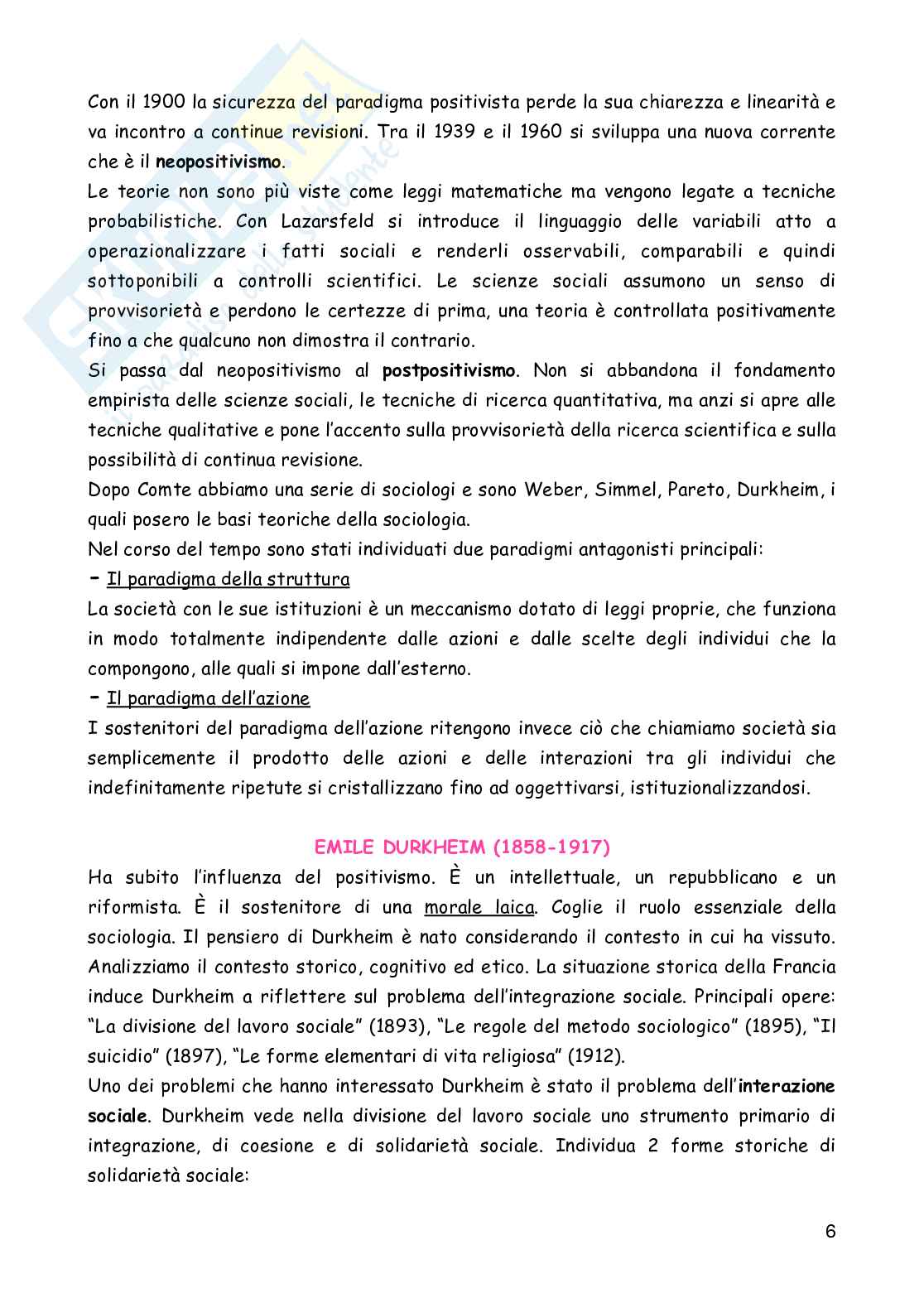 Con il 1900 la sicurezza del paradigma positivista perde la sua chiarezza e linearità e va incontro a continue revisioni. Tra il 1939 e il 1960 si sviluppa una nuova corrente che è il neopositivismo.
Le teorie non sono più viste come leggi matematiche ma vengono legate a tecniche probabilistiche. Con Lazarsfeld si introduce il linguaggio delle variabili atto a operazionalizzare i fatti sociali e renderli osservabili, comparabili e quindi sottoponibili a controlli scientifici. Le scienze sociali assumono un senso di provvisorietà e perdono le certezze di prima, una teoria è controllata positivamente fino a che qualcuno non dimostra il contrario.
Si passa dal neopositivismo al postpositivismo. Non si abbandona il fondamento empirista delle scienze sociali, le tecniche di ricerca quantitativa, ma anzi si apre alle tecniche qualitative e pone l'accento sulla provvisorietà della ricerca scientifica e sulla possibilità di continua revisione.
Dopo Comte abbiamo una serie di sociologi e sono Weber, Simmel, Pareto, Durkheim, i quali posero le basi teoriche della sociologia.
Nel corso del tempo sono stati individuati due paradigmi antagonisti principali:
- Il paradigma della struttura
La società con le sue istituzioni è un meccanismo dotato di leggi proprie, che funziona in modo totalmente indipendente dalle azioni e dalle scelte degli individui che la compongono, alle quali si impone dall'esterno.
- Il paradigma dell'azione
I sostenitori del paradigma dell'azione ritengono invece ciò che chiamiamo società sia semplicemente il prodotto delle azioni e delle interazioni tra gli individui che indefinitamente ripetute si cristallizzano fino ad oggettivarsi, istituzionalizzandosi.

EMILE DURKHEIM (1858-1917)
Ha subito l'influenza del positivismo. È un intellettuale, un repubblicano e un riformista. È il sostenitore di una morale laica. Coglie il ruolo essenziale della sociologia. Il pensiero di Durkheim è nato considerando il contesto in cui ha vissuto. Analizziamo il contesto storico, cognitivo ed etico. La situazione storica della Francia induce Durkheim a riflettere sul problema dell'integrazione sociale. Principali opere: "La divisione del lavoro sociale" (1893), "Le regole del metodo sociologico" (1895), "Il suicidio" (1897), "Le forme elementari di vita religiosa" (1912).
Uno dei problemi che hanno interessato Durkheim è stato il problema dell'interazione sociale. Durkheim vede nella divisione del lavoro sociale uno strumento primario di integrazione, di coesione e di solidarietà sociale. Individua 2 forme storiche di solidarietà sociale:

6